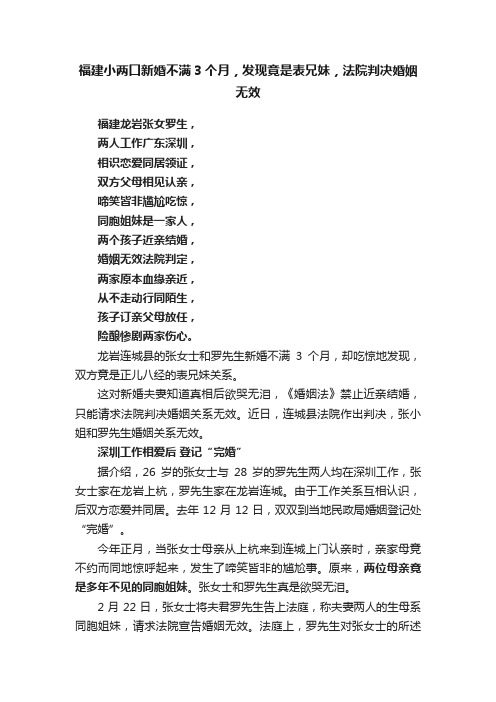 福建小两口新婚不满 3 个月，发现竟是表兄妹，法院判决婚姻无效

福建龙岩张女罗生，
两人工作广东深圳，
相识恋爱同居领证，
双方父母相见认亲，
啼笑皆非尴尬吃惊，
同胞姐妹是一家人，
两个孩子近亲结婚，
婚姻无效法院判定，
两家原本血缘亲近，
从不走动行同陌生，
孩子订亲父母放任，
险酿惨剧两家伤心。

龙岩连城县的张女士和罗先生新婚不满 3 个月，却吃惊地发现，双方竟是正儿八经的表兄妹关系。

这对新婚夫妻知道真相后欲哭无泪，《婚姻法》禁止近亲结婚，只能请求法院判决婚姻关系无效。近日，连城县法院作出判决，张小姐和罗先生婚姻关系无效。

深圳工作相爱后 登记“完婚”

据介绍，26 岁的张女士与 28 岁的罗先生两人均在深圳工作，张女士家在龙岩上杭，罗先生家在龙岩连城。由于工作关系互相认识，后双方恋爱并同居。去年 12 月 12 日，双双到当地民政局婚姻登记处“完婚”。

今年正月，当张女士母亲从上杭来到连城上门认亲时，亲家母竟不约而同地惊呼起来，发生了啼笑皆非的尴尬事。原来，两位母亲竟是多年不见的同胞姐妹。张女士和罗先生真是欲哭无泪。

2 月 22 日，张女士将夫君罗先生告上法庭，称夫妻两人的生母系同胞姐妹，请求法院宣告婚姻无效。法庭上，罗先生对张女士的所述